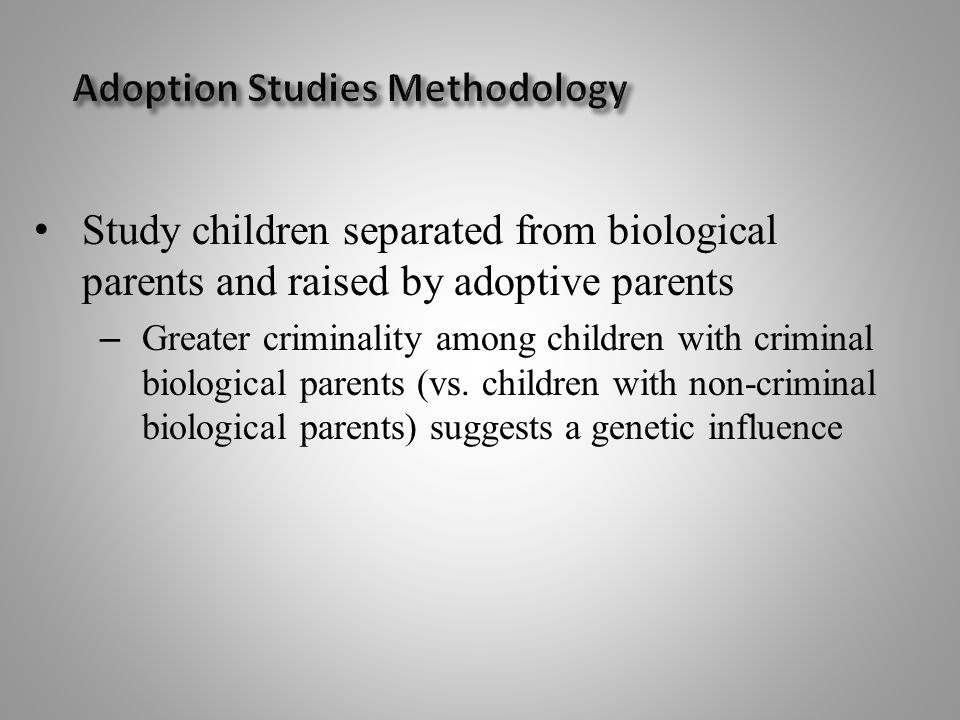 Adoption Studies Methodology

• Study children separated from biological parents and raised by adoptive parents

– Greater criminality among children with criminal biological parents (vs. children with non-criminal biological parents) suggests a genetic influence